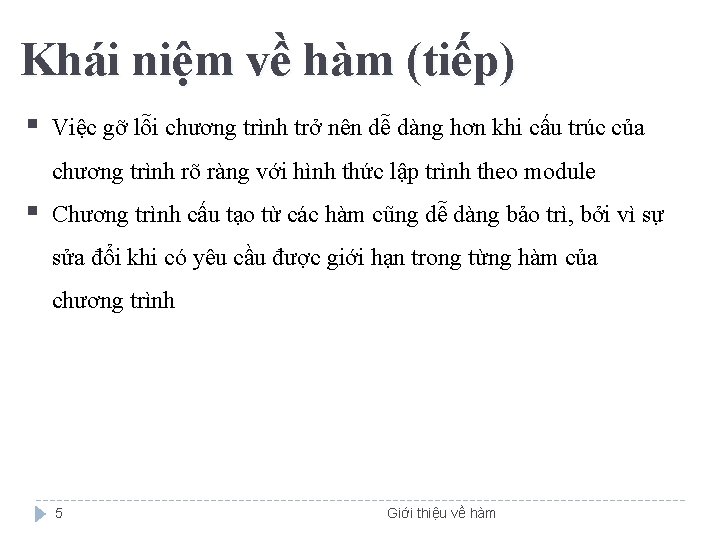 Khái niệm về hàm (tiếp)

• Việc gỡ lỗi chương trình trở nên dễ dàng hơn khi cấu trúc của chương trình rõ ràng với hình thức lập trình theo module

• Chương trình cấu tạo từ các hàm cũng dễ dàng bảo trì, bởi vì sự sửa đổi khi có yêu cầu được giới hạn trong từng hàm của chương trình

5

Giới thiệu về hàm